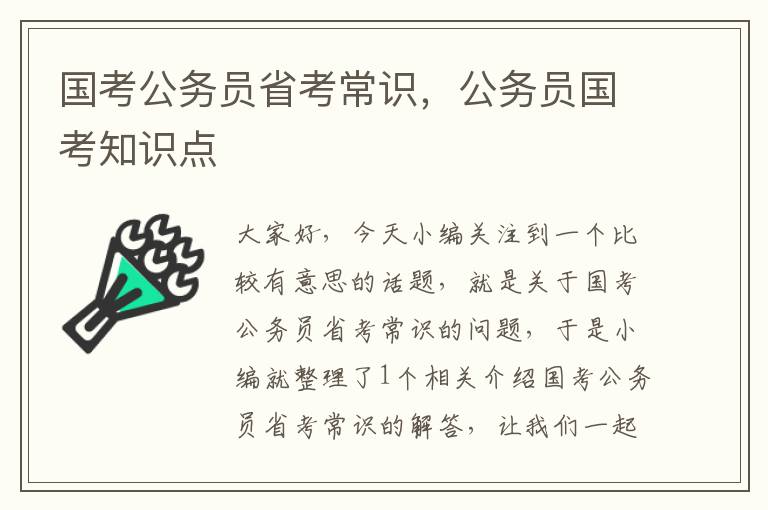 国考公务员省考常识，公务员国考知识点

大家好，今天小编关注到一个比较有意思的话题，就是关于国考公务员省考常识的问题，于是小编就整理了1个相关介绍国考公务员省考常识的解答，让我们一起